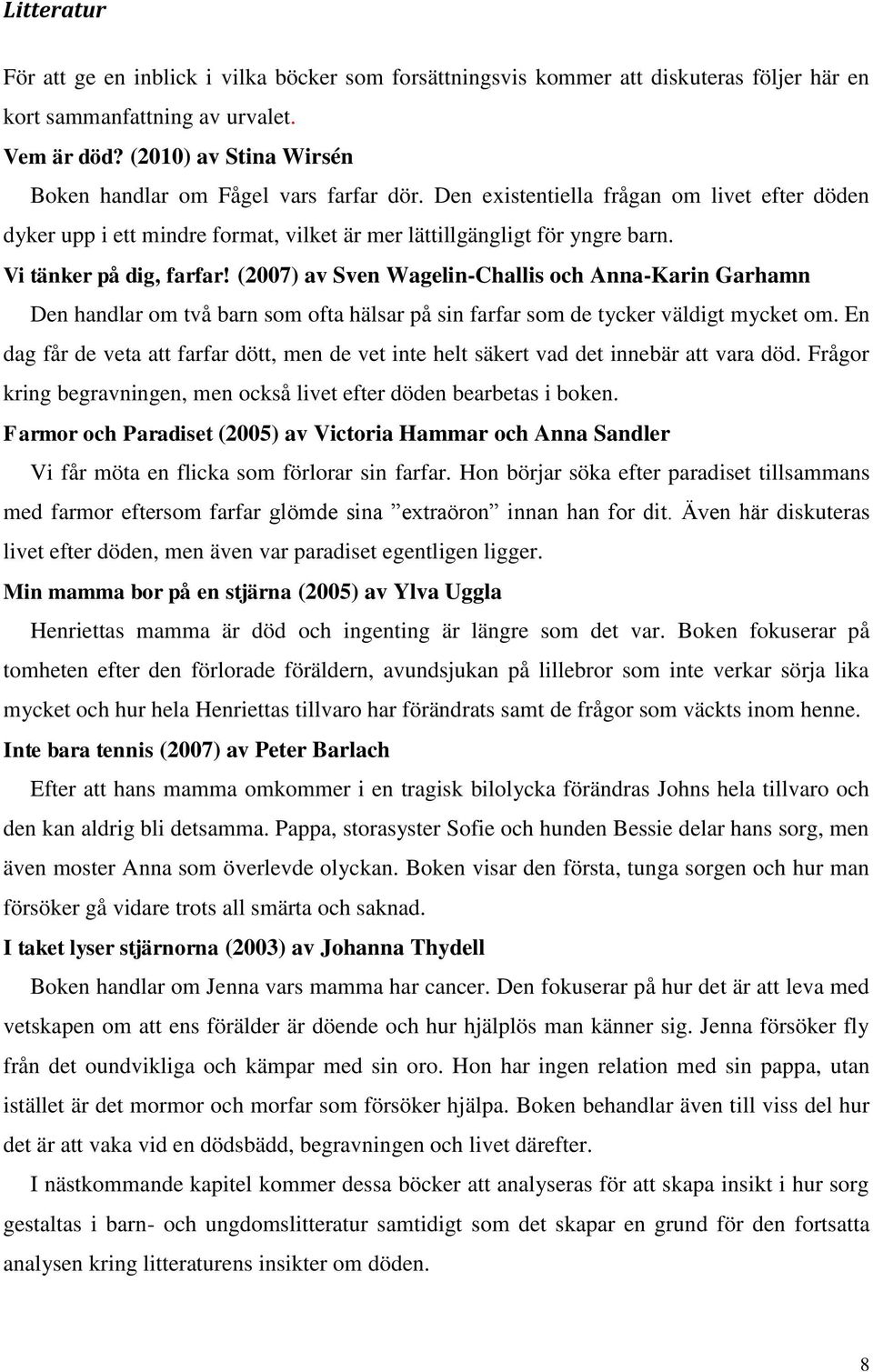 Litteratur

För att ge en inblick i vilka böcker som forsättningsvis kommer att diskuteras följer här en kort sammanfattning av urvalet.

Vem är död? (2010) av Stina Wirsén

Boken handlar om Fågel vars farfar dör. Den existentiella frågan om livet efter döden dyker upp i ett mindre format, vilket är mer lättillgängligt för yngre barn.

Vi tänker på dig, farfar! (2007) av Sven Wagelin-Challis och Anna-Karin Garhamn

Den handlar om två barn som ofta hälsar på sin farfar som de tycker väldigt mycket om. En dag får de veta att farfar dött, men de vet inte helt säkert vad det innebär att vara död. Frågor kring begravningen, men också livet efter döden bearbetas i boken.

Farmor och Paradiset (2005) av Victoria Hammar och Anna Sandler

Vi får möta en flicka som förlorar sin farfar. Hon börjar söka efter paradiset tillsammans med farmor eftersom farfar glömde sina ”extraöron” innan han for dit. Även här diskuteras livet efter döden, men även var paradiset egentligen ligger.

Min mamma bor på en stjärna (2005) av Ylva Uggla

Henriettas mamma är död och ingenting är längre som det var. Boken fokuserar på tomheten efter den förlorade föräldern, avundsjukan på lillebror som inte verkar sörja lika mycket och hur hela Henriettas tillvaro har förändrats samt de frågor som väckts inom henne.

Inte bara tennis (2007) av Peter Barlach

Efter att hans mamma omkommer i en tragisk bilolycka förändras Johns hela tillvaro och den kan aldrig bli detsamma. Pappa, storasyster Sofie och hunden Bessie delar hans sorg, men även moster Anna som överlevde olyckan. Boken visar den första, tunga sorgen och hur man försöker gå vidare trots all smärta och saknad.

I taket lyser stjärnorna (2003) av Johanna Thydell

Boken handlar om Jenna vars mamma har cancer. Den fokuserar på hur det är att leva med vetskapen om att ens förälder är döende och hur hjälplös man känner sig. Jenna försöker fly från det oundvikliga och kämpar med sin oro. Hon har ingen relation med sin pappa, utan istället är det mormor och morfar som försöker hjälpa. Boken behandlar även till viss del hur det är att vaka vid en dödsbädd, begravningen och livet därefter.

I nästkommande kapitel kommer dessa böcker att analyseras för att skapa insikt i hur sorg gestaltas i barn- och ungdomslitteratur samtidigt som det skapar en grund för den fortsatta analysen kring litteraturens insikter om döden.

8